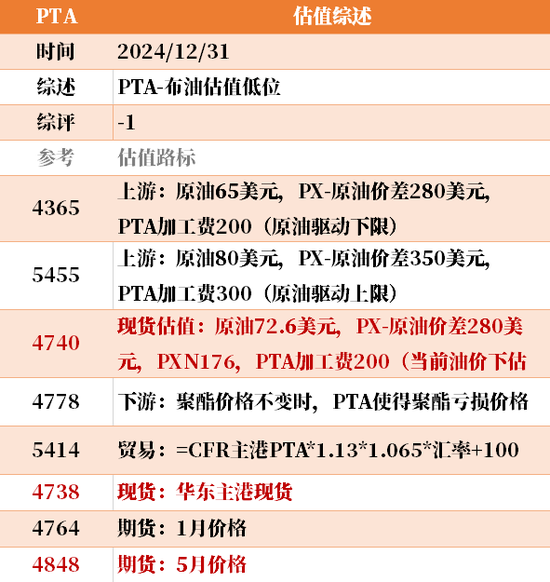 | PTA | 估值综述 |
|---|---|
| 时间 | 2024/12/31 |
| 综述 | PTA-布油估值低位 |
| 综评 | -1 |
| 参考 | 估值路标 |
| 4365 | 上游：原油65美元，PX-原油价差280美元，PTA加工费200（原油驱动下限） |
| 5455 | 上游：原油80美元，PX-原油价差350美元，PTA加工费300（原油驱动上限） |
| 4740 | 现货估值：原油72.6美元，PX-原油价差280美元，PXN176，PTA加工费200（当前油价下估 |
| 4778 | 下游：聚酯价格不变时，PTA使得聚酯亏损价格 |
| 5414 | 贸易：=CFR主港PTA*1.13*1.065*汇率+100 |
| 4738 | 现货：华东主港现货 |
| 4764 | 期货：1月价格 |
| 4848 | 期货：5月价格 |